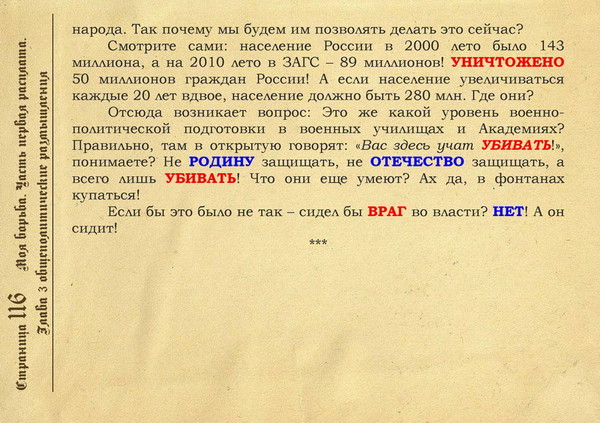 Страница 116 Моя борьба. Часть первая расплата.
Глава 3 общеполитические размышления

народа. Так почему мы будем им позволять делать это сейчас?

Смотрите сами: население России в 2000 лето было 143 миллиона, а на 2010 лето в ЗАГС – 89 миллионов! УНИЧТОЖЕНО 50 миллионов граждан России! А если население увеличиваться каждые 20 лет вдвое, население должно быть 280 млн. Где они?

Отсюда возникает вопрос: Это же какой уровень военно-политической подготовки в военных училищах и Академиях? Правильно, там в открытую говорят: «Вас здесь учат УБИВАТЬ!», понимаете? Не РОДИНУ защищать, не ОТЕЧЕСТВО защищать, а всего лишь УБИВАТЬ! Что они еще умеют? Ах да, в фонтанах купаться!

Если бы это было не так – сидел бы ВРАГ во власти? НЕТ! А он сидит!

***